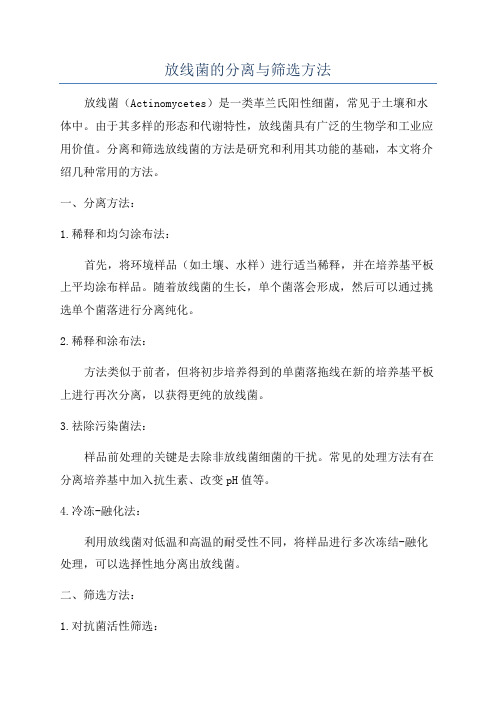 放线菌的分离与筛选方法

放线菌（Actinomycetes）是一类革兰氏阳性细菌，常见于土壤和水体中。由于其多样的形态和代谢特性，放线菌具有广泛的生物学和工业应用价值。分离和筛选放线菌的方法是研究和利用其功能的基础，本文将介绍几种常用的方法。

一、分离方法：

1.稀释和均匀涂布法：

首先，将环境样品（如土壤、水样）进行适当稀释，并在培养基平板上平均涂布样品。随着放线菌的生长，单个菌落会形成，然后可以通过挑选单个菌落进行分离纯化。

2.稀释和涂布法：

方法类似于前者，但将初步培养得到的单菌落拖线在新的培养基平板上进行再次分离，以获得更纯的放线菌。

3.祛除污染菌法：

样品前处理的关键是去除非放线菌细菌的干扰。常见的处理方法有在分离培养基中加入抗生素、改变pH值等。

4.冷冻-融化法：

利用放线菌对低温和高温的耐受性不同，将样品进行多次冻结-融化处理，可以选择性地分离出放线菌。

二、筛选方法：

1.对抗菌活性筛选：